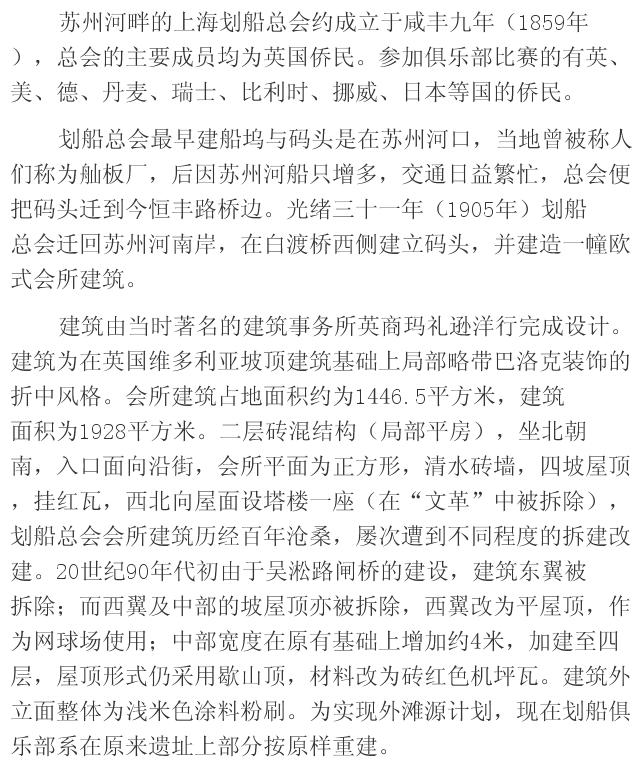 苏州河畔的上海划船总会约成立于咸丰九年（1859年），总会的主要成员均为英国侨民。参加俱乐部比赛的有英、美、德、丹麦、瑞士、比利时、挪威、日本等国的侨民。

划船总会最早建船坞与码头是在苏州河口，当地曾被称人们称为舢板厂，后因苏州河船只增多，交通日益繁忙，总会便把码头迁到今恒丰路桥边。光绪三十一年（1905年）划船总会迁回苏州河南岸，在白渡桥西侧建立码头，并建造一幢欧式会所建筑。

建筑由当时著名的建筑事务所英商玛礼逊洋行完成设计。建筑为在英国维多利亚坡顶建筑基础上局部略带巴洛克装饰的折中风格。会所建筑占地面积约为1446.5平方米，建筑面积为1928平方米。二层砖混结构（局部平房），坐北朝南，入口面向沿街，会所平面为正方形，清水砖墙，四坡屋顶，挂红瓦，西北向屋面设塔楼一座（在“文革”中被拆除），划船总会会所建筑历经百年沧桑，屡次遭到不同程度的拆建改建。20世纪90年代初由于吴淞路闸桥的建设，建筑东翼被拆除；而西翼及中部的坡屋顶亦被拆除，西翼改为平屋顶，作为网球场使用；中部宽度在原有基础上增加约4米，加建至四层，屋顶形式仍采用歇山顶，材料改为砖红色机坪瓦。建筑外立面整体为浅米色涂料粉刷。为实现外滩源计划，现在划船俱乐部系在原来遗址上部分按原样重建。